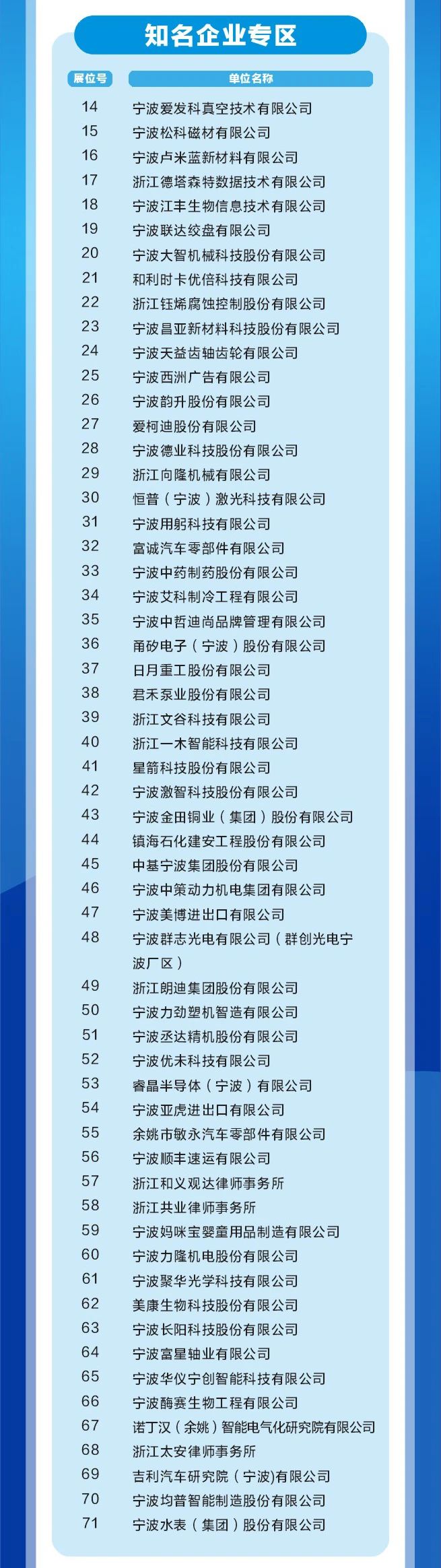 知名企业专区

| 展位号 | 单位名称 |
|---|---|
| 14 | 宁波爱发科真空技术有限公司 |
| 15 | 宁波松科磁材有限公司 |
| 16 | 宁波卢米蓝新材料有限公司 |
| 17 | 浙江德塔森特数据技术有限公司 |
| 18 | 宁波江丰生物信息技术有限公司 |
| 19 | 宁波联达绞盘有限公司 |
| 20 | 宁波大智机械科技股份有限公司 |
| 21 | 和利时卡优倍科技有限公司 |
| 22 | 浙江钰烯腐蚀控制股份有限公司 |
| 23 | 宁波昌亚新材料科技股份有限公司 |
| 24 | 宁波天益齿轴齿轮有限公司 |
| 25 | 宁波西洲广告有限公司 |
| 26 | 宁波韵升股份有限公司 |
| 27 | 爱柯迪股份有限公司 |
| 28 | 宁波德业科技股份有限公司 |
| 29 | 浙江向隆机械有限公司 |
| 30 | 恒普（宁波）激光科技有限公司 |
| 31 | 宁波用躬科技有限公司 |
| 32 | 富诚汽车零部件有限公司 |
| 33 | 宁波中药制药股份有限公司 |
| 34 | 宁波艾科制冷工程有限公司 |
| 35 | 宁波中哲迪尚品牌管理有限公司 |
| 36 | 甬矽电子（宁波）股份有限公司 |
| 37 | 日月重工股份有限公司 |
| 38 | 君禾泵业股份有限公司 |
| 39 | 浙江文谷科技有限公司 |
| 40 | 浙江一木智能科技有限公司 |
| 41 | 星箭科技股份有限公司 |
| 42 | 宁波激智科技股份有限公司 |
| 43 | 宁波金田铜业（集团）股份有限公司 |
| 44 | 镇海石化建安工程股份有限公司 |
| 45 | 中基宁波集团股份有限公司 |
| 46 | 宁波中策动力机电集团有限公司 |
| 47 | 宁波美博进出口有限公司 |
| 48 | 宁波群志光电有限公司（群创光电宁波厂区） |
| 49 | 浙江朗迪集团股份有限公司 |
| 50 | 宁波力劲塑机智造有限公司 |
| 51 | 宁波丞达精机股份有限公司 |
| 52 | 宁波优未科技有限公司 |
| 53 | 睿晶半导体（宁波）有限公司 |
| 54 | 宁波亚虎进出口有限公司 |
| 55 | 余姚市敏永汽车零部件有限公司 |
| 56 | 宁波顺丰速运有限公司 |
| 57 | 浙江和义观达律师事务所 |
| 58 | 浙江共业律师事务所 |
| 59 | 宁波妈咪宝婴童用品制造有限公司 |
| 60 | 宁波力隆机电股份有限公司 |
| 61 | 宁波聚华光学科技有限公司 |
| 62 | 美康生物科技股份有限公司 |
| 63 | 宁波长阳科技股份有限公司 |
| 64 | 宁波富星轴业有限公司 |
| 65 | 宁波华仪宁创智能科技有限公司 |
| 66 | 宁波酶赛生物工程有限公司 |
| 67 | 诺丁汉（余姚）智能电气化研究院有限公司 |
| 68 | 浙江太安律师事务所 |
| 69 | 吉利汽车研究院（宁波)有限公司 |
| 70 | 宁波均普智能制造股份有限公司 |
| 71 | 宁波水表（集团）股份有限公司 |